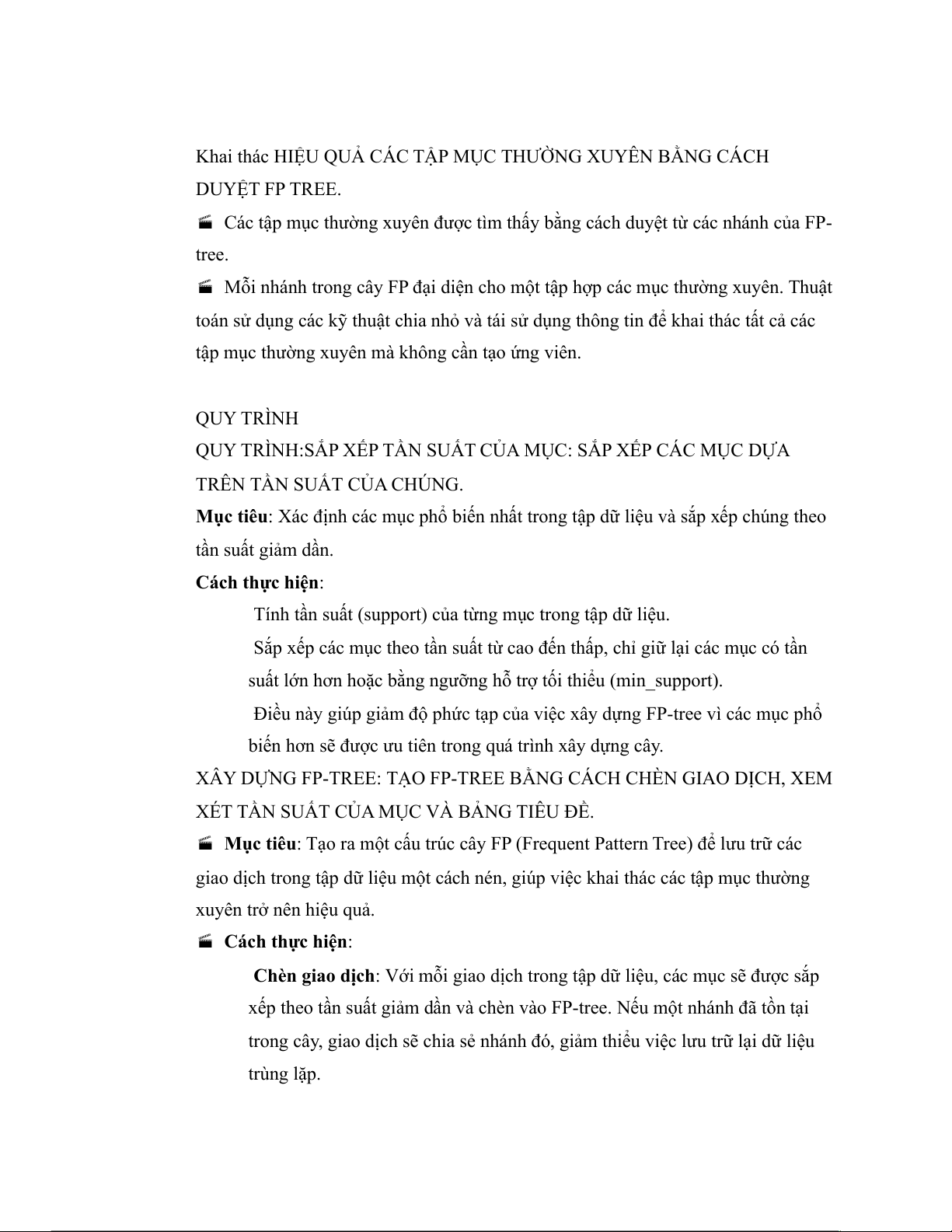 Khai thác HIỆU QUẢ CÁC TẬP MỤC THƯỜNG XUYÊN BẰNG CÁCH DUYỆT FP TREE.

Các tập mục thường xuyên được tìm thấy bằng cách duyệt từ các nhánh của FP-tree.

Mỗi nhánh trong cây FP đại diện cho một tập hợp các mục thường xuyên. Thuật toán sử dụng các kỹ thuật chia nhỏ và tái sử dụng thông tin để khai thác tất cả các tập mục thường xuyên mà không cần tạo ứng viên.

QUY TRÌNH
QUY TRÌNH:SẮP XẾP TẦN SUẤT CỦA MỤC: SẮP XẾP CÁC MỤC DỰA TRÊN TẦN SUẤT CỦA CHÚNG.
Mục tiêu: Xác định các mục phổ biến nhất trong tập dữ liệu và sắp xếp chúng theo tần suất giảm dần.
Cách thực hiện:
Tính tần suất (support) của từng mục trong tập dữ liệu.
Sắp xếp các mục theo tần suất từ cao đến thấp, chỉ giữ lại các mục có tần suất lớn hơn hoặc bằng ngưỡng hỗ trợ tối thiểu (min_support).
Điều này giúp giảm độ phức tạp của việc xây dựng FP-tree vì các mục phổ biến hơn sẽ được ưu tiên trong quá trình xây dựng cây.
XÂY DỰNG FP-TREE: TẠO FP-TREE BẰNG CÁCH CHÈN GIAO DỊCH, XEM XÉT TẦN SUẤT CỦA MỤC VÀ BẢNG TIÊU ĐỀ.
Mục tiêu: Tạo ra một cấu trúc cây FP (Frequent Pattern Tree) để lưu trữ các giao dịch trong tập dữ liệu một cách nén, giúp việc khai thác các tập mục thường xuyên trở nên hiệu quả.
Cách thực hiện:
Chèn giao dịch: Với mỗi giao dịch trong tập dữ liệu, các mục sẽ được sắp xếp theo tần suất giảm dần và chèn vào FP-tree. Nếu một nhánh đã tồn tại trong cây, giao dịch sẽ chia sẻ nhánh đó, giảm thiểu việc lưu trữ lại dữ liệu trùng lặp.